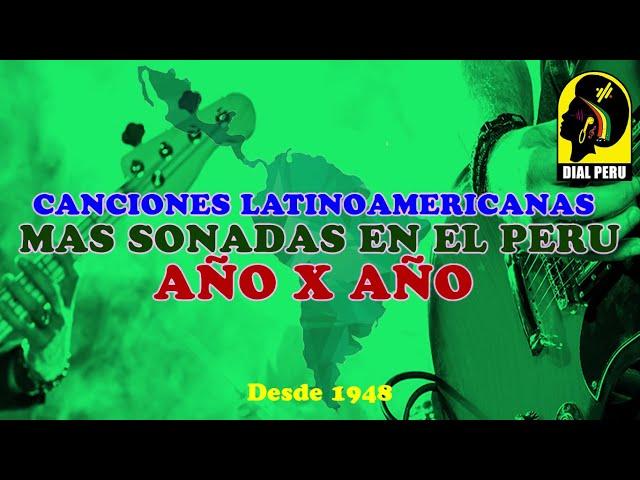 DIAL PERU

CANCIONES LATINOAMERICANAS
MAS SONADAS EN EL PERU
AÑO X AÑO

Desde 1948